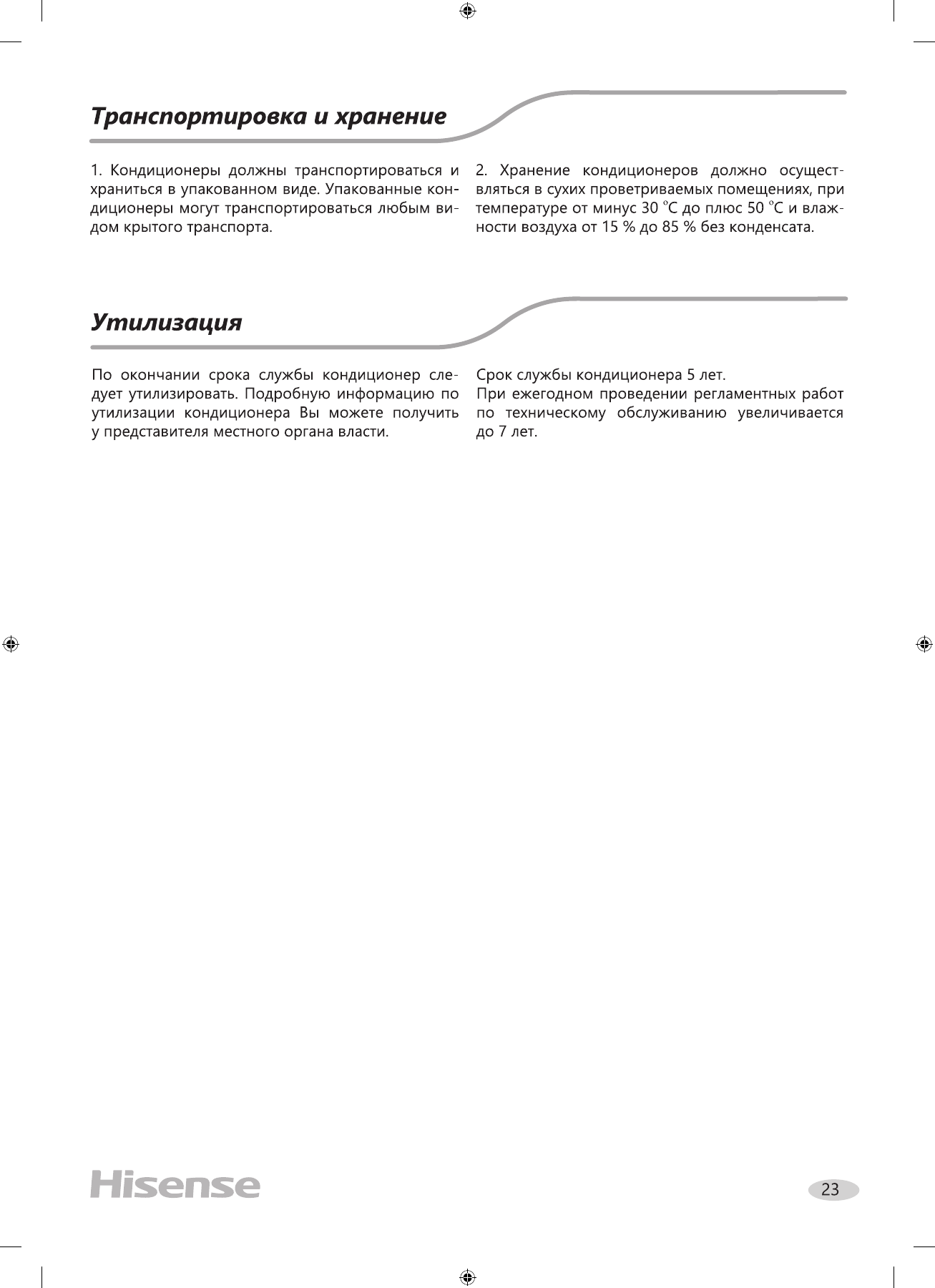 Транспортировка и хранение

1. Кондиционеры должны транспортироваться и храниться в упакованном виде. Упакованные кондиционеры могут транспортироваться любым видом крытого транспорта.

2. Хранение кондиционеров должно осуществляться в сухих проветриваемых помещениях, при температуре от минус 30 °С до плюс 50 °С и влажности воздуха от 15 % до 85 % без конденсата.

Утилизация

По окончании срока службы кондиционер следует утилизировать. Подробную информацию по утилизации кондиционера Вы можете получить у представителя местного органа власти.

Срок службы кондиционера 5 лет.
При ежегодном проведении регламентных работ по техническому обслуживанию увеличивается до 7 лет.

Hisense

23